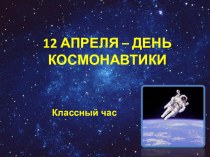 12 АПРЕЛЯ – ДЕНЬ КОСМОНАВТИКИ

Классный час